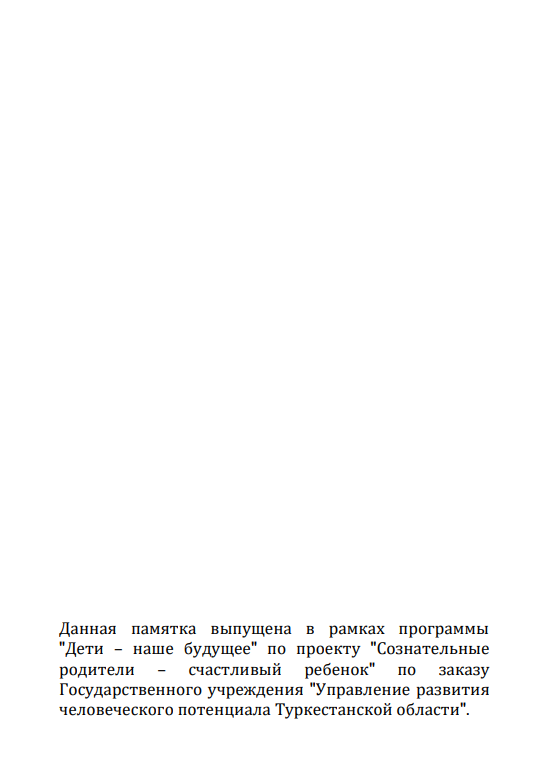 Данная памятка выпущена в рамках программы "Дети – наше будущее" по проекту "Сознательные родители – счастливый ребенок" по заказу Государственного учреждения "Управление развития человеческого потенциала Туркестанской области".